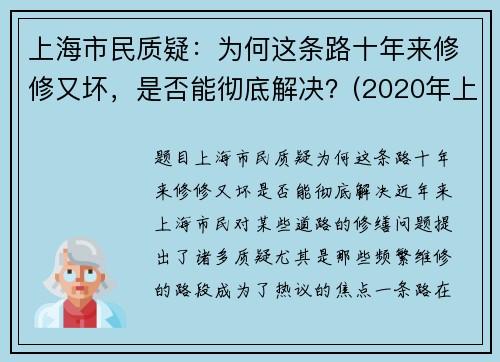 上海市民质疑：为何这条路十年来修修又坏，是否能彻底解决？(2020年上

题目上海市民质疑为何这条路十年来修修又坏是否能彻底解决近年来上海市民对某些道路的修缮问题提出了诸多质疑尤其是那些频繁维修的路段成为了热议的焦点一条路在